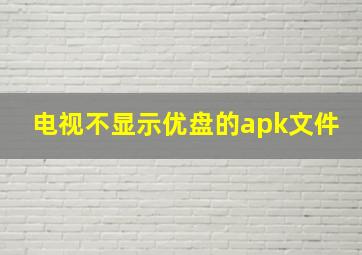 电视不显示优盘的apk文件